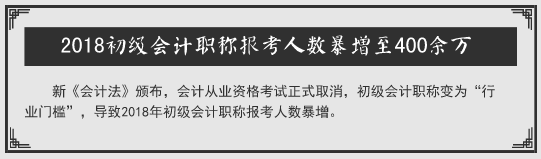 2018初级会计职称报考人数暴增至400余万

新《会计法》颁布，会计从业资格考试正式取消，初级会计职称变为“行业门槛”，导致2018年初级会计职称报考人数暴增。